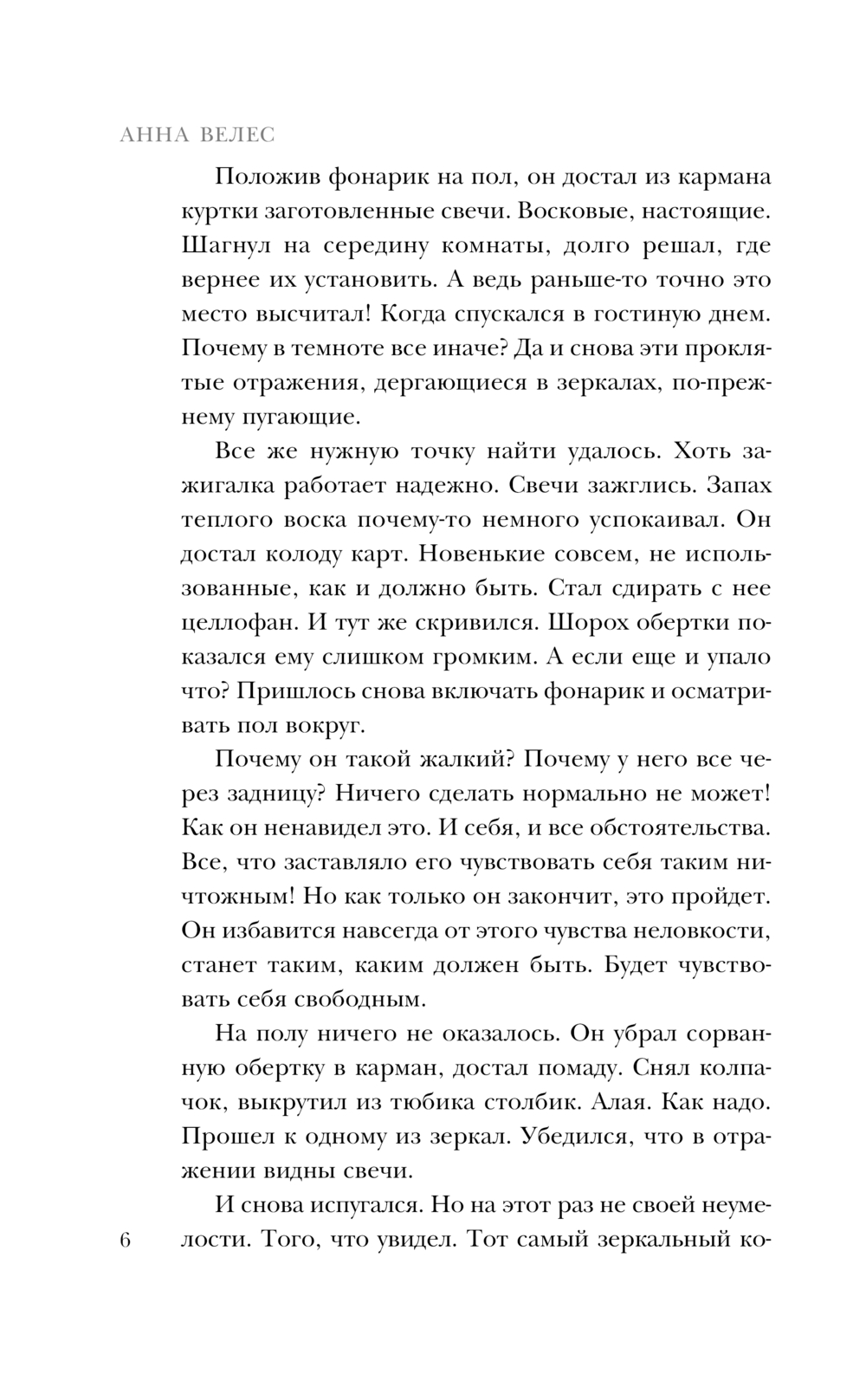 АННА ВЕЛЕС

Положив фонарик на пол, он достал из кармана куртки заготовленные свечи. Восковые, настоящие. Шагнул на середину комнаты, долго решал, где вернее их установить. А ведь раньше-то точно это место высчитал! Когда спускался в гостиную днем. Почему в темноте все иначе? Да и снова эти проклятые отражения, дергающиеся в зеркалах, по-прежнему пугающие.

Все же нужную точку найти удалось. Хоть зажигалка работает надежно. Свечи зажглись. Запах теплого воска почему-то немного успокаивал. Он достал колоду карт. Новенькие совсем, не использованные, как и должно быть. Стал сдирать с нее целлофан. И тут же скривился. Шорох обертки показался ему слишком громким. А если еще и упало что? Пришлось снова включать фонарик и осматривать пол вокруг.

Почему он такой жалкий? Почему у него все через задницу? Ничего сделать нормально не может! Как он ненавидел это. И себя, и все обстоятельства. Все, что заставляло его чувствовать себя таким ничтожным! Но как только он закончит, это пройдет. Он избавится навсегда от этого чувства неловкости, станет таким, каким должен быть. Будет чувствовать себя свободным.

На полу ничего не оказалось. Он убрал сорванную обертку в карман, достал помаду. Снял колпачок, выкрутил из тюбика столбик. Алая. Как надо. Прошел к одному из зеркал. Убедился, что в отражении видны свечи.

И снова испугался. Но на этот раз не своей неумелости. Того, что увидел. Тот самый зеркальный ко-

6